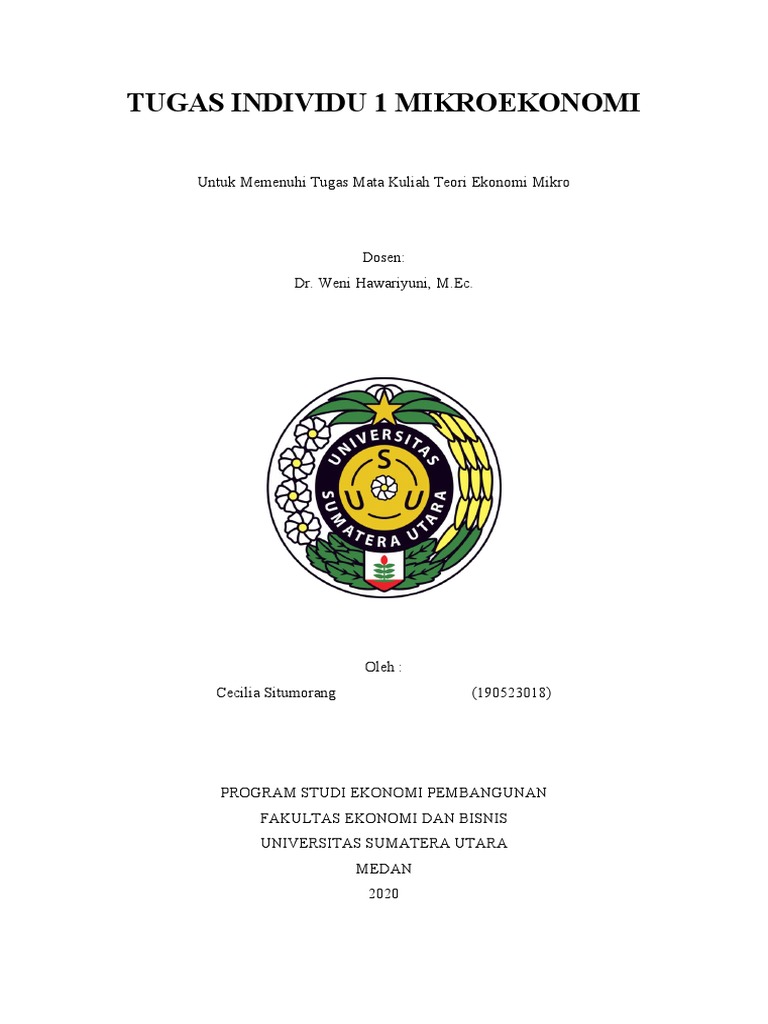 TUGAS INDIVIDU 1 MIKROEKONOMI

Untuk Memenuhi Tugas Mata Kuliah Teori Ekonomi Mikro

Dosen:
Dr. Weni Hawariyuni, M.Ec.

UNIVERSITAS SUMATERA UTARA
S U U

Oleh :
Cecilia Situmorang (190523018)

PROGRAM STUDI EKONOMI PEMBANGUNAN
FAKULTAS EKONOMI DAN BISNIS
UNIVERSITAS SUMATERA UTARA
MEDAN
2020